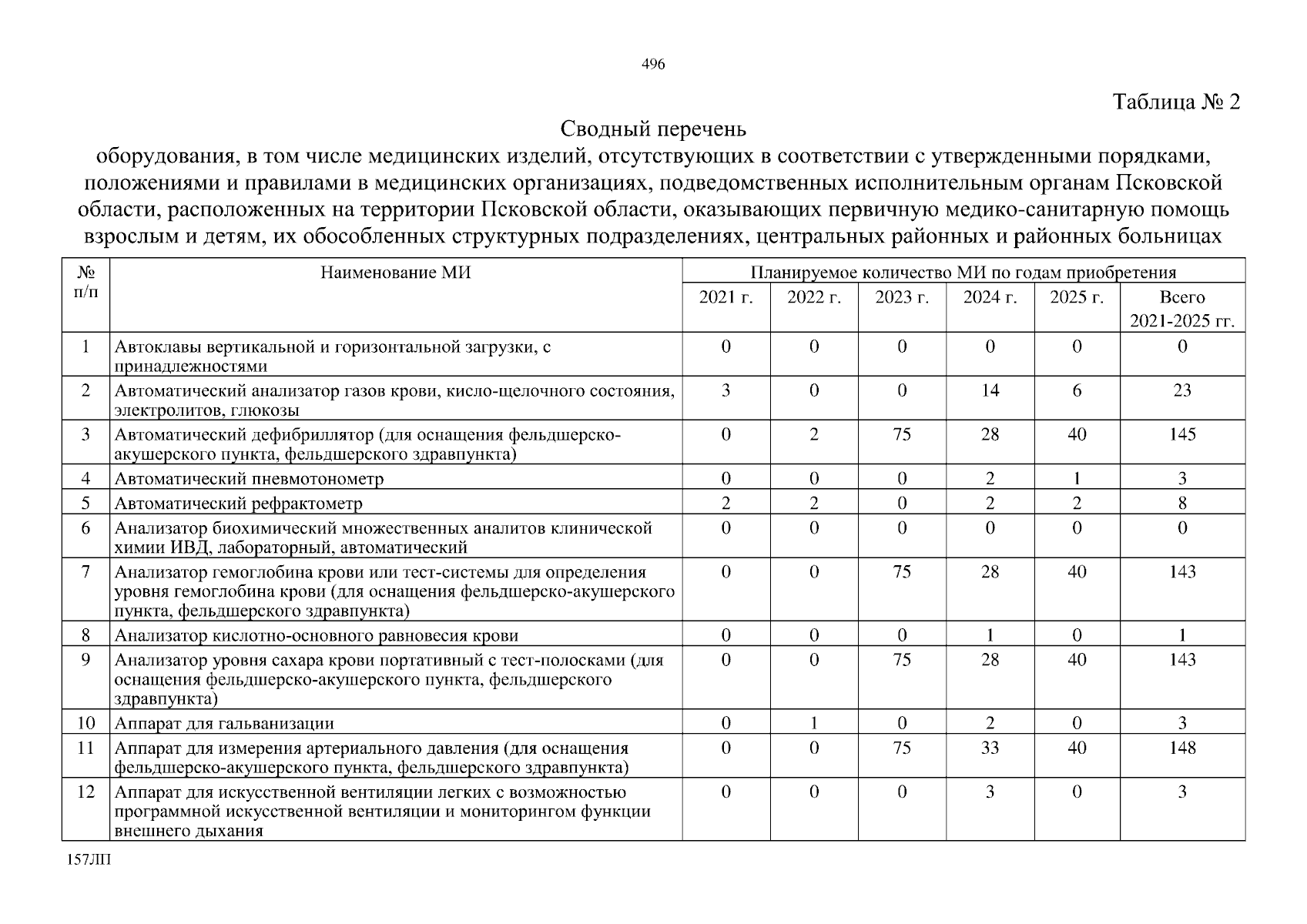 496

Таблица № 2

Сводный перечень
оборудования, в том числе медицинских изделий, отсутствующих в соответствии с утвержденными порядками, положениями и правилами в медицинских организациях, подведомственных исполнительным органам Псковской области, расположенных на территории Псковской области, оказывающих первичную медико-санитарную помощь взрослым и детям, их обособленных структурных подразделениях, центральных районных и районных больницах

| № п/п | Наименование МИ | Планируемое количество МИ по годам приобретения | | | | | |
|---|---|---|---|---|---|---|---|
| | | 2021 г. | 2022 г. | 2023 г. | 2024 г. | 2025 г. | Всего 2021-2025 гг. |
| 1 | Автоклавы вертикальной и горизонтальной загрузки, с принадлежностями | 0 | 0 | 0 | 0 | 0 | 0 |
| 2 | Автоматический анализатор газов крови, кисло-щелочного состояния, электролитов, глюкозы | 3 | 0 | 0 | 14 | 6 | 23 |
| 3 | Автоматический дефибриллятор (для оснащения фельдшерско-акушерского пункта, фельдшерского здравпункта) | 0 | 2 | 75 | 28 | 40 | 145 |
| 4 | Автоматический пневмотонометр | 0 | 0 | 0 | 2 | 1 | 3 |
| 5 | Автоматический рефрактометр | 2 | 2 | 0 | 2 | 2 | 8 |
| 6 | Анализатор биохимический множественных аналитов клинической химии ИВД, лабораторный, автоматический | 0 | 0 | 0 | 0 | 0 | 0 |
| 7 | Анализатор гемоглобина крови или тест-системы для определения уровня гемоглобина крови (для оснащения фельдшерско-акушерского пункта, фельдшерского здравпункта) | 0 | 0 | 75 | 28 | 40 | 143 |
| 8 | Анализатор кислотно-основного равновесия крови | 0 | 0 | 0 | 1 | 0 | 1 |
| 9 | Анализатор уровня сахара крови портативный с тест-полосками (для оснащения фельдшерско-акушерского пункта, фельдшерского здравпункта) | 0 | 0 | 75 | 28 | 40 | 143 |
| 10 | Аппарат для гальванизации | 0 | 1 | 0 | 2 | 0 | 3 |
| 11 | Аппарат для измерения артериального давления (для оснащения фельдшерско-акушерского пункта, фельдшерского здравпункта) | 0 | 0 | 75 | 33 | 40 | 148 |
| 12 | Аппарат для искусственной вентиляции легких с возможностью программной искусственной вентиляции и мониторингом функции внешнего дыхания | 0 | 0 | 0 | 3 | 0 | 3 |

157ЛП